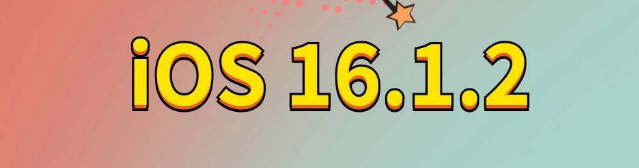 iOS 16.1.2